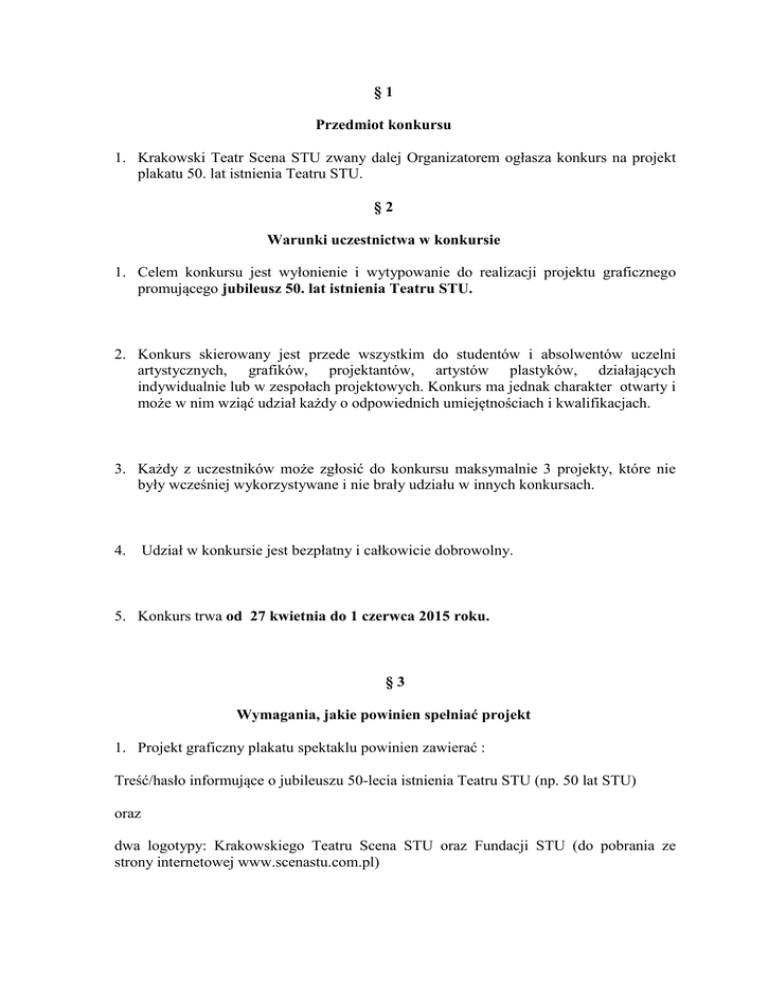 § 1

Przedmiot konkursu

1. Krakowski Teatr Scena STU zwany dalej Organizatorem ogłasza konkurs na projekt plakatu 50. lat istnienia Teatru STU.

§ 2

Warunki uczestnictwa w konkursie

1. Celem konkursu jest wyłonienie i wytypowanie do realizacji projektu graficznego promującego jubileusz 50. lat istnienia Teatru STU.

2. Konkurs skierowany jest przede wszystkim do studentów i absolwentów uczelni artystycznych, grafików, projektantów, artystów plastyków, działających indywidualnie lub w zespołach projektowych. Konkurs ma jednak charakter otwarty i może w nim wziąć udział każdy o odpowiednich umiejętnościach i kwalifikacjach.

3. Każdy z uczestników może zgłosić do konkursu maksymalnie 3 projekty, które nie były wcześniej wykorzystywane i nie brały udziału w innych konkursach.

4. Udział w konkursie jest bezpłatny i całkowicie dobrowolny.

5. Konkurs trwa od 27 kwietnia do 1 czerwca 2015 roku.

§ 3

Wymagania, jakie powinien spełniać projekt

1. Projekt graficzny plakatu spektaklu powinien zawierać :

Treść/hasło informujące o jubileuszu 50-lecia istnienia Teatru STU (np. 50 lat STU)

oraz

dwa logotypy: Krakowskiego Teatru Scena STU oraz Fundacji STU (do pobrania ze strony internetowej www.scenastu.com.pl)